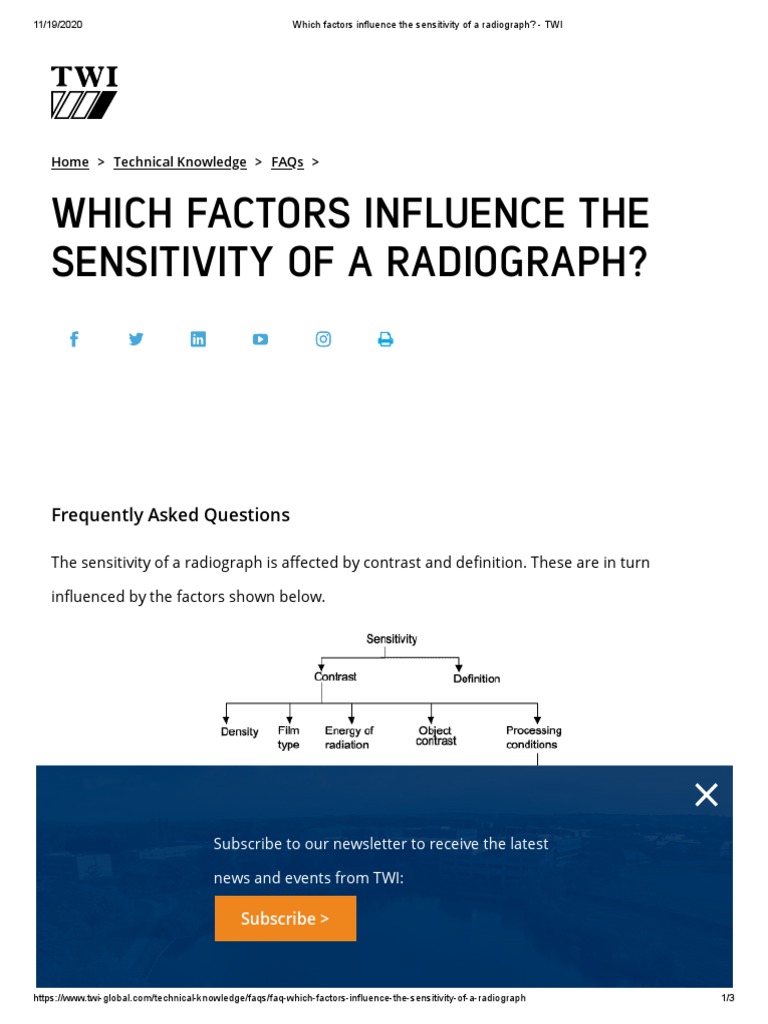 11/19/2020 Which factors influence the sensitivity of a radiograph? - TWI

TWI

Home > Technical Knowledge > FAQs >

WHICH FACTORS INFLUENCE THE SENSITIVITY OF A RADIOGRAPH?

Frequently Asked Questions

The sensitivity of a radiograph is affected by contrast and definition. These are in turn influenced by the factors shown below.

Sensitivity

Contrast

Definition

Density

Film type

Energy of radiation

Object contrast

Processing conditions

Subscribe to our newsletter to receive the latest news and events from TWI:

Subscribe >

https://www.twi-global.com/technical-knowledge/faqs/faq-which-factors-influence-the-sensitivity-of-a-radiograph 1/3